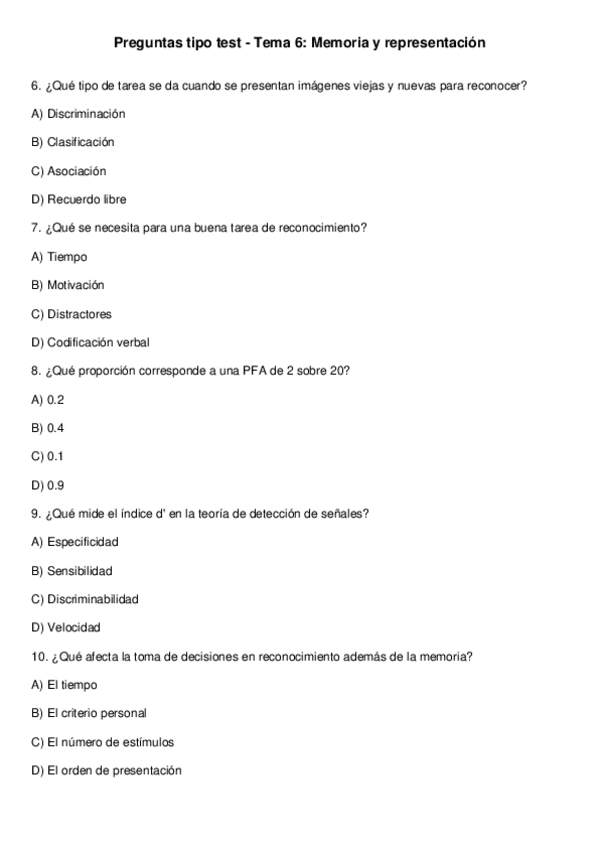 Preguntas tipo test - Tema 6: Memoria y representación

6. ¿Qué tipo de tarea se da cuando se presentan imágenes viejas y nuevas para reconocer?

A) Discriminación

B) Clasificación

C) Asociación

D) Recuerdo libre

7. ¿Qué se necesita para una buena tarea de reconocimiento?

A) Tiempo

B) Motivación

C) Distractores

D) Codificación verbal

8. ¿Qué proporción corresponde a una PFA de 2 sobre 20?

A) 0.2

B) 0.4

C) 0.1

D) 0.9

9. ¿Qué mide el índice d' en la teoría de detección de señales?

A) Especificidad

B) Sensibilidad

C) Discriminabilidad

D) Velocidad

10. ¿Qué afecta la toma de decisiones en reconocimiento además de la memoria?

A) El tiempo

B) El criterio personal

C) El número de estímulos

D) El orden de presentación